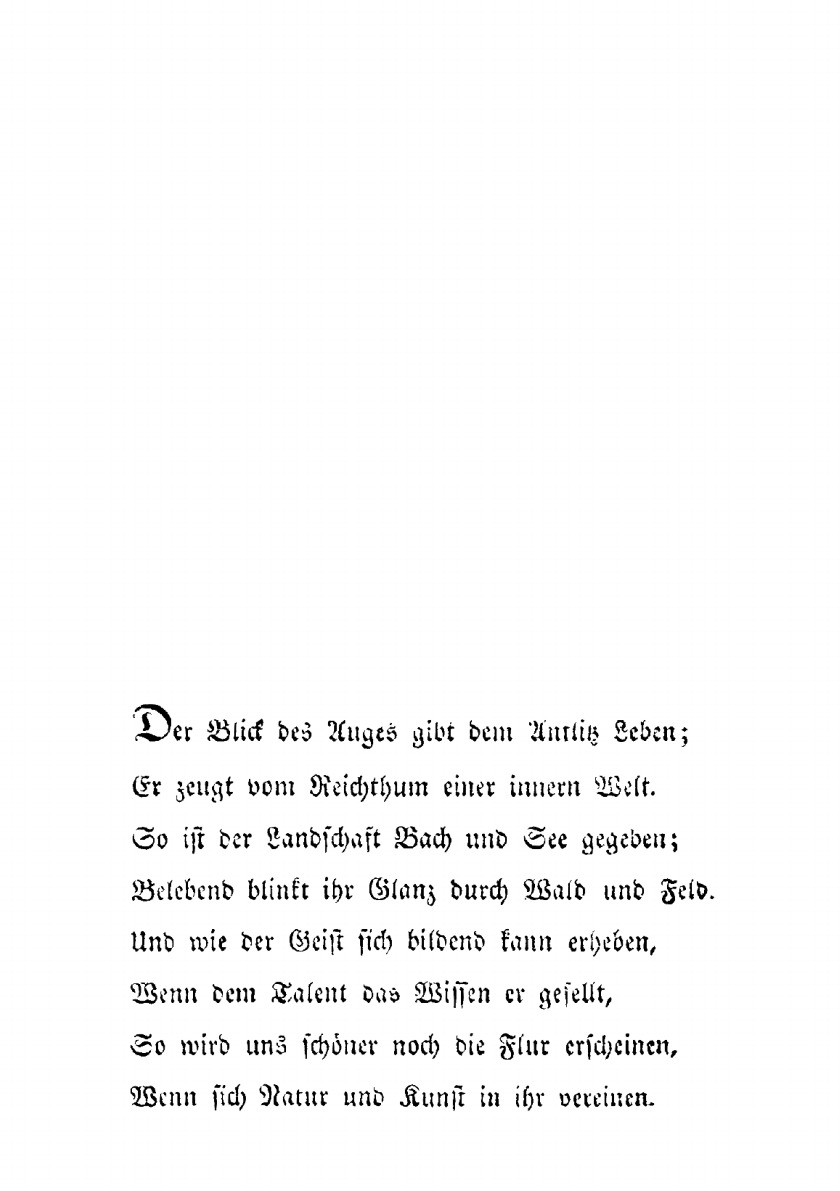 Der Blick des Auges gibt dem Antlitz Leben;
Er zeugt vom Reichthum einer innern Welt.
So ist der Landschaft Bach und See gegeben;
Belebend blinkt ihr Glanz durch Wald und Feld.
Und wie der Geist sich bildend kann erheben,
Wenn dem Talent das Wissen er gesellt,
So wird uns schöner noch die Flur erscheinen,
Wenn sich Natur und Kunst in ihr vereinen.